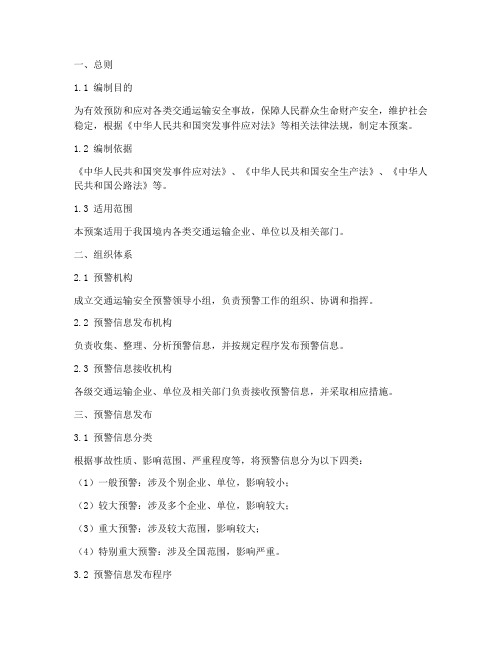 一、总则

1.1 编制目的

为有效预防和应对各类交通运输安全事故，保障人民群众生命财产安全，维护社会稳定，根据《中华人民共和国突发事件应对法》等相关法律法规，制定本预案。

1.2 编制依据

《中华人民共和国突发事件应对法》、《中华人民共和国安全生产法》、《中华人民共和国公路法》等。

1.3 适用范围

本预案适用于我国境内各类交通运输企业、单位以及相关部门。

二、组织体系

2.1 预警机构

成立交通运输安全预警领导小组，负责预警工作的组织、协调和指挥。

2.2 预警信息发布机构

负责收集、整理、分析预警信息，并按规定程序发布预警信息。

2.3 预警信息接收机构

各级交通运输企业、单位及相关部门负责接收预警信息，并采取相应措施。

三、预警信息发布

3.1 预警信息分类

根据事故性质、影响范围、严重程度等，将预警信息分为以下四类：

（1）一般预警：涉及个别企业、单位，影响较小；

（2）较大预警：涉及多个企业、单位，影响较大；

（3）重大预警：涉及较大范围，影响较大；

（4）特别重大预警：涉及全国范围，影响严重。

3.2 预警信息发布程序